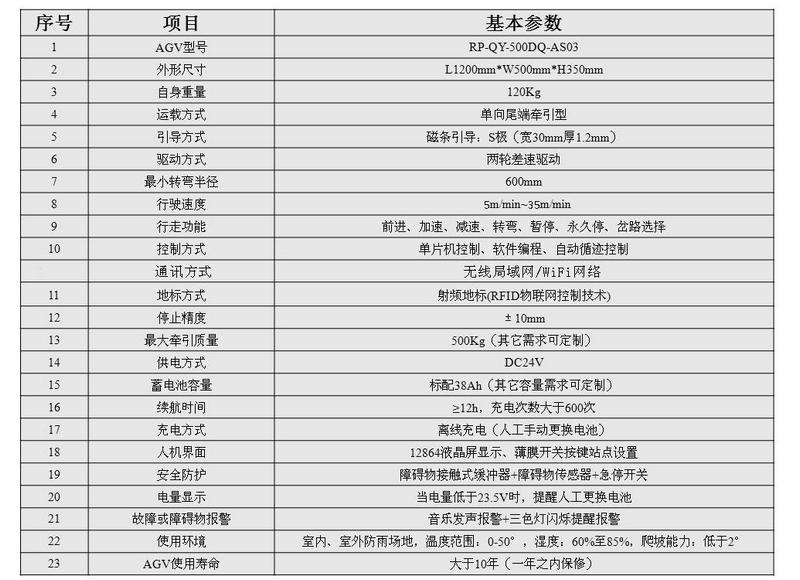 | 序号 | 项目 | 基本参数 |
|---|---|---|
| 1 | AGV型号 | RP-QY-500DQ-AS03 |
| 2 | 外形尺寸 | L1200mm*W500mm*H350mm |
| 3 | 自身重量 | 120Kg |
| 4 | 运载方式 | 单向尾端牵引型 |
| 5 | 引导方式 | 磁条引导：S极（宽30mm厚1.2mm） |
| 6 | 驱动方式 | 两轮差速驱动 |
| 7 | 最小转弯半径 | 600mm |
| 8 | 行驶速度 | 5m/min~35m/min |
| 9 | 行走功能 | 前进、加速、减速、转弯、暂停、永久停、岔路选择 |
| 10 | 控制方式 | 单片机控制、软件编程、自动循迹控制 |
|  | 通讯方式 | 无线局域网/WiFi网络 |
| 11 | 地标方式 | 射频地标(RFID物联网控制技术) |
| 12 | 停止精度 | ± 10mm |
| 13 | 最大牵引质量 | 500Kg（其它需求可定制） |
| 14 | 供电方式 | DC24V |
| 15 | 蓄电池容量 | 标配38Ah（其它容量需求可定制） |
| 16 | 续航时间 | ≥12h，充电次数大于600次 |
| 17 | 充电方式 | 离线充电（人工手动更换电池） |
| 18 | 人机界面 | 12864液晶屏显示、薄膜开关按键站点设置 |
| 19 | 安全防护 | 障碍物接触式缓冲器+障碍物传感器+急停开关 |
| 20 | 电量显示 | 当电量低于23.5V时，提醒人工更换电池 |
| 21 | 故障或障碍物报警 | 音乐发声报警+三色灯闪烁提醒报警 |
| 22 | 使用环境 | 室内、室外防雨场地，温度范围：0-50°，湿度：60%至85%，爬坡能力：低于2° |
| 23 | AGV使用寿命 | 大于10年（一年之内保修） |